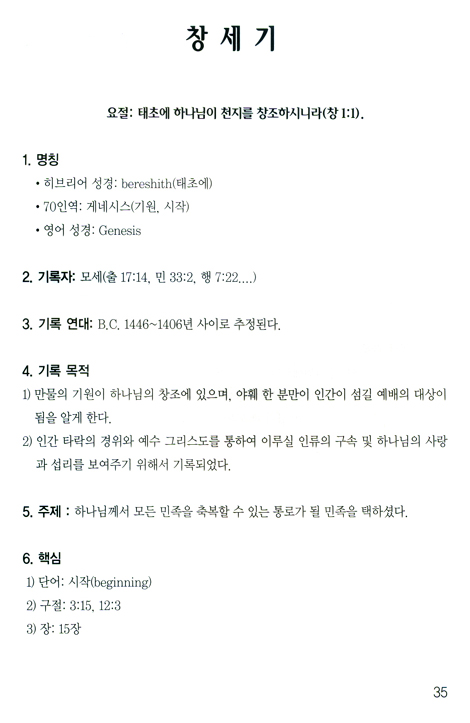 창 세 기

요절: 태초에 하나님이 천지를 창조하시니라(창 1:1).

1. 명칭
• 히브리어 성경: bereshith(태초에)
• 70인역: 게네시스(기원, 시작)
• 영어 성경: Genesis

2. 기록자: 모세(출 17:14, 민 33:2, 행 7:22....)

3. 기록 연대: B.C. 1446~1406년 사이로 추정된다.

4. 기록 목적
1) 만물의 기원이 하나님의 창조에 있으며, 야훼 한 분만이 인간이 섬길 예배의 대상이 됨을 알게 한다.
2) 인간 타락의 경위와 예수 그리스도를 통하여 이루실 인류의 구속 및 하나님의 사랑과 섭리를 보여주기 위해서 기록되었다.

5. 주제 : 하나님께서 모든 민족을 축복할 수 있는 통로가 될 민족을 택하셨다.

6. 핵심
1) 단어: 시작(beginning)
2) 구절: 3:15, 12:3
3) 장: 15장

35